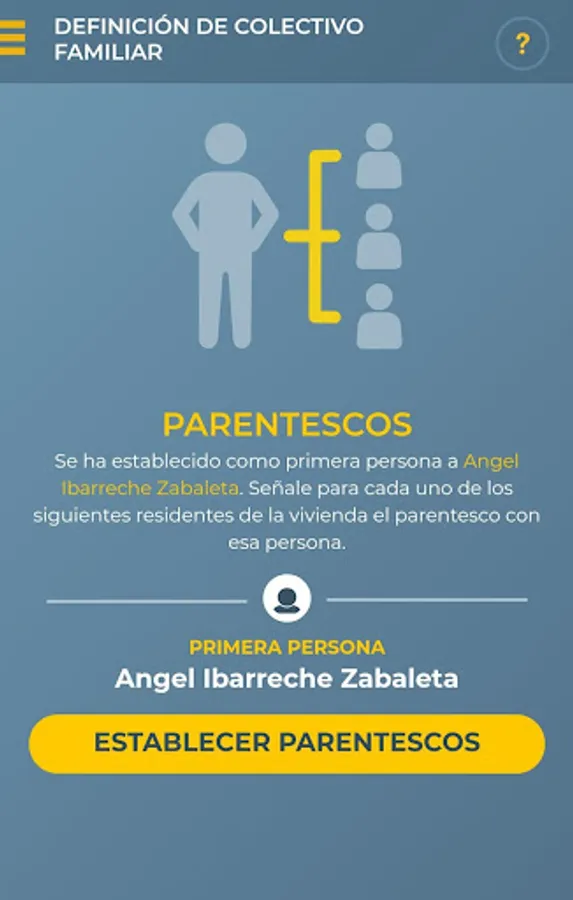 DEFINICIÓN DE COLECTIVO FAMILIAR

?

PARENTESCOS

Se ha establecido como primera persona a Angel Ibarreche Zabaleta. Señale para cada uno de los siguientes residentes de la vivienda el parentesco con esa persona.

PRIMERA PERSONA

Angel Ibarreche Zabaleta

ESTABLECER PARENTESCOS